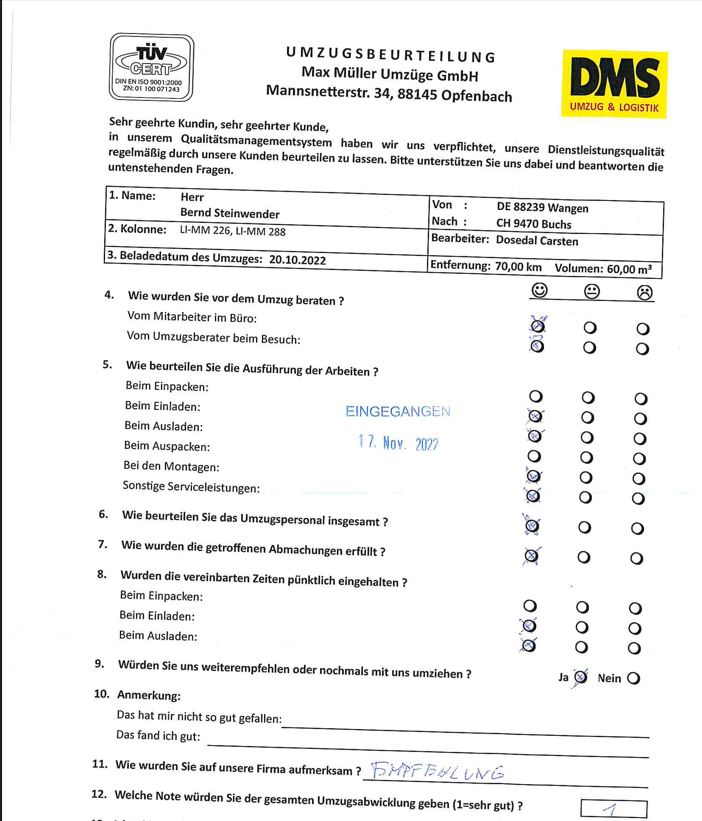 TÜV CERT
DIN EN ISO 9001:2000
ZN: 01 100 071243

UMZUGSBEURTEILUNG
Max Müller Umzüge GmbH
Mannsnetterstr. 34, 88145 Opfenbach

DMS
UMZUG & LOGISTIK

Sehr geehrte Kundin, sehr geehrter Kunde,
in unserem Qualitätsmanagementsystem haben wir uns verpflichtet, unsere Dienstleistungsqualität regelmäßig durch unsere Kunden beurteilen zu lassen. Bitte unterstützen Sie uns dabei und beantworten die untenstehenden Fragen.

| 1. Name: Herr Bernd Steinwender | Von : DE 88239 Wangen Nach : CH 9470 Buchs |
|---|---|
| 2. Kolonne: LI-MM 226, LI-MM 288 | Bearbeiter: Dosedal Carsten |
| 3. Beladedatum des Umzuges: 20.10.2022 | Entfernung: 70,00 km Volumen: 60,00 m³ |

4. Wie wurden Sie vor dem Umzug beraten ?
Vom Mitarbeiter im Büro:
Vom Umzugsberater beim Besuch:

5. Wie beurteilen Sie die Ausführung der Arbeiten ?
Beim Einpacken:
Beim Einladen:
Beim Ausladen:
Beim Auspacken:
Bei den Montagen:
Sonstige Serviceleistungen:

EINGEGANGEN
17. Nov. 2022

6. Wie beurteilen Sie das Umzugspersonal insgesamt ?

7. Wie wurden die getroffenen Abmachungen erfüllt ?

8. Wurden die vereinbarten Zeiten pünktlich eingehalten ?
Beim Einpacken:
Beim Einladen:
Beim Ausladen:

9. Würden Sie uns weiterempfehlen oder nochmals mit uns umziehen ? Ja Nein

10. Anmerkung:
Das hat mir nicht so gut gefallen:
Das fand ich gut:

11. Wie wurden Sie auf unsere Firma aufmerksam ? EMPFEHLUNG

12. Welche Note würden Sie der gesamten Umzugsabwicklung geben (1=sehr gut) ? 1